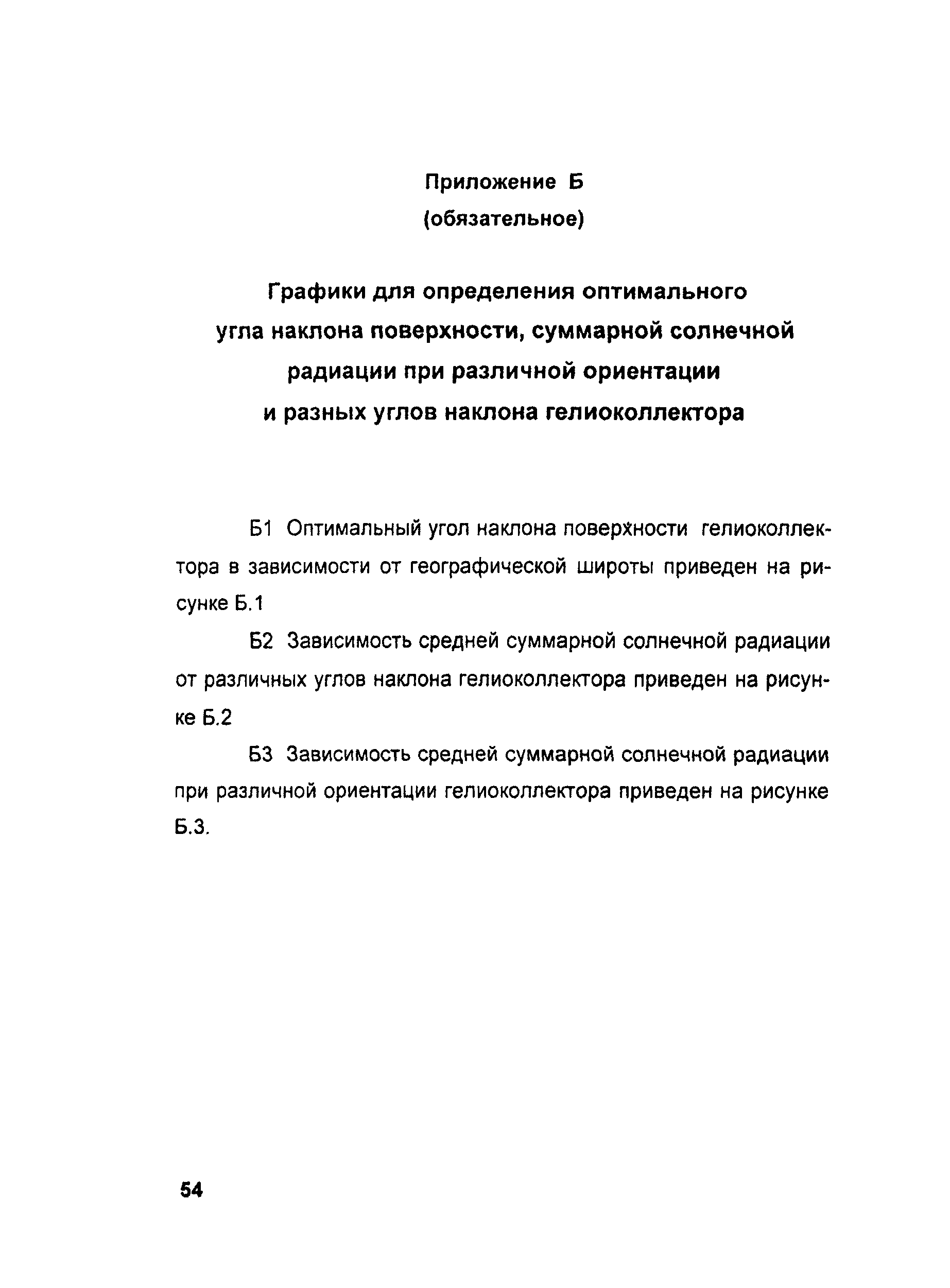 Приложение Б
(обязательное)

Графики для определения оптимального угла наклона поверхности, суммарной солнечной радиации при различной ориентации и разных углов наклона гелиоколлектора

Б1 Оптимальный угол наклона поверхности гелиоколлектора в зависимости от географической широты приведен на рисунке Б.1

Б2 Зависимость средней суммарной солнечной радиации от различных углов наклона гелиоколлектора приведен на рисунке Б.2

Б3 Зависимость средней суммарной солнечной радиации при различной ориентации гелиоколлектора приведен на рисунке Б.3.

54